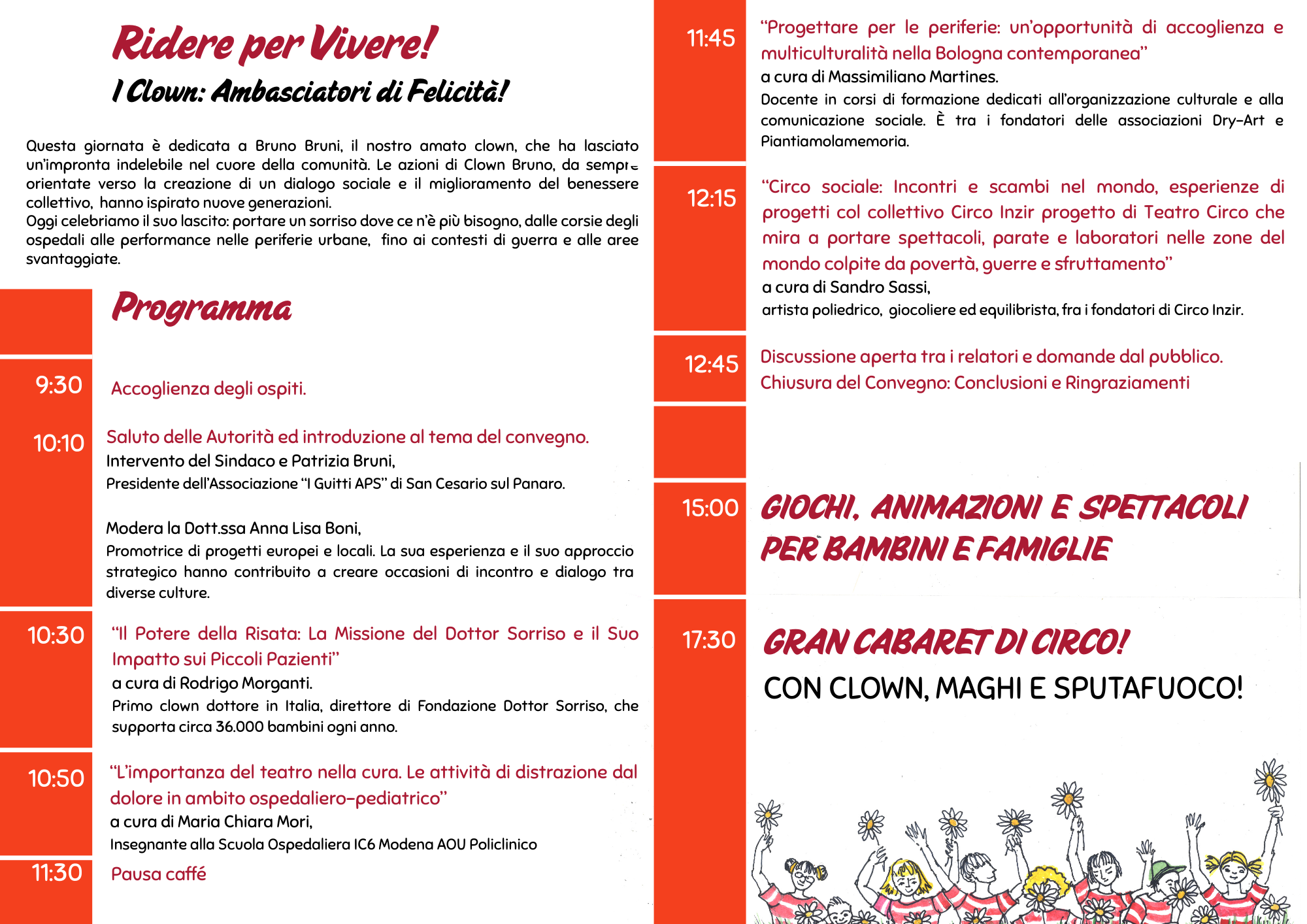 Ridere per Vivere!

I Clown: Ambasciatori di Felicità!

Questa giornata è dedicata a Bruno Bruni, il nostro amato clown, che ha lasciato un'impronta indelebile nel cuore della comunità. Le azioni di Clown Bruno, da sempre orientate verso la creazione di un dialogo sociale e il miglioramento del benessere collettivo, hanno ispirato nuove generazioni.
Oggi celebriamo il suo lascito: portare un sorriso dove ce n'è più bisogno, dalle corsie degli ospedali alle performance nelle periferie urbane, fino ai contesti di guerra e alle aree svantaggiate.

Programma

9:30 Accoglienza degli ospiti.

10:10 Saluto delle Autorità ed introduzione al tema del convegno.
Intervento del Sindaco e Patrizia Bruni,
Presidente dell'Associazione "I Guitti APS" di San Cesario sul Panaro.

Modera la Dott.ssa Anna Lisa Boni,
Promotrice di progetti europei e locali. La sua esperienza e il suo approccio strategico hanno contribuito a creare occasioni di incontro e dialogo tra diverse culture.

10:30 "Il Potere della Risata: La Missione del Dottor Sorriso e il Suo Impatto sui Piccoli Pazienti"
a cura di Rodrigo Morganti.
Primo clown dottore in Italia, direttore di Fondazione Dottor Sorriso, che supporta circa 36.000 bambini ogni anno.

10:50 "L'importanza del teatro nella cura. Le attività di distrazione dal dolore in ambito ospedaliero-pediatrico"
a cura di Maria Chiara Mori,
Insegnante alla Scuola Ospedaliera IC6 Modena AOU Policlinico

11:30 Pausa caffé

11:45 "Progettare per le periferie: un'opportunità di accoglienza e multiculturalità nella Bologna contemporanea"
a cura di Massimiliano Martines.
Docente in corsi di formazione dedicati all'organizzazione culturale e alla comunicazione sociale. È tra i fondatori delle associazioni Dry-Art e Piantiamolamemoria.

12:15 "Circo sociale: Incontri e scambi nel mondo, esperienze di progetti col collettivo Circo Inzir progetto di Teatro Circo che mira a portare spettacoli, parate e laboratori nelle zone del mondo colpite da povertà, guerre e sfruttamento"
a cura di Sandro Sassi,
artista poliedrico, giocoliere ed equilibrista, fra i fondatori di Circo Inzir.

12:45 Discussione aperta tra i relatori e domande dal pubblico.
Chiusura del Convegno: Conclusioni e Ringraziamenti

15:00 GIOCHI, ANIMAZIONI E SPETTACOLI PER BAMBINI E FAMIGLIE

17:30 GRAN CABARET DI CIRCO!
CON CLOWN, MAGHI E SPUTAFUOCO!